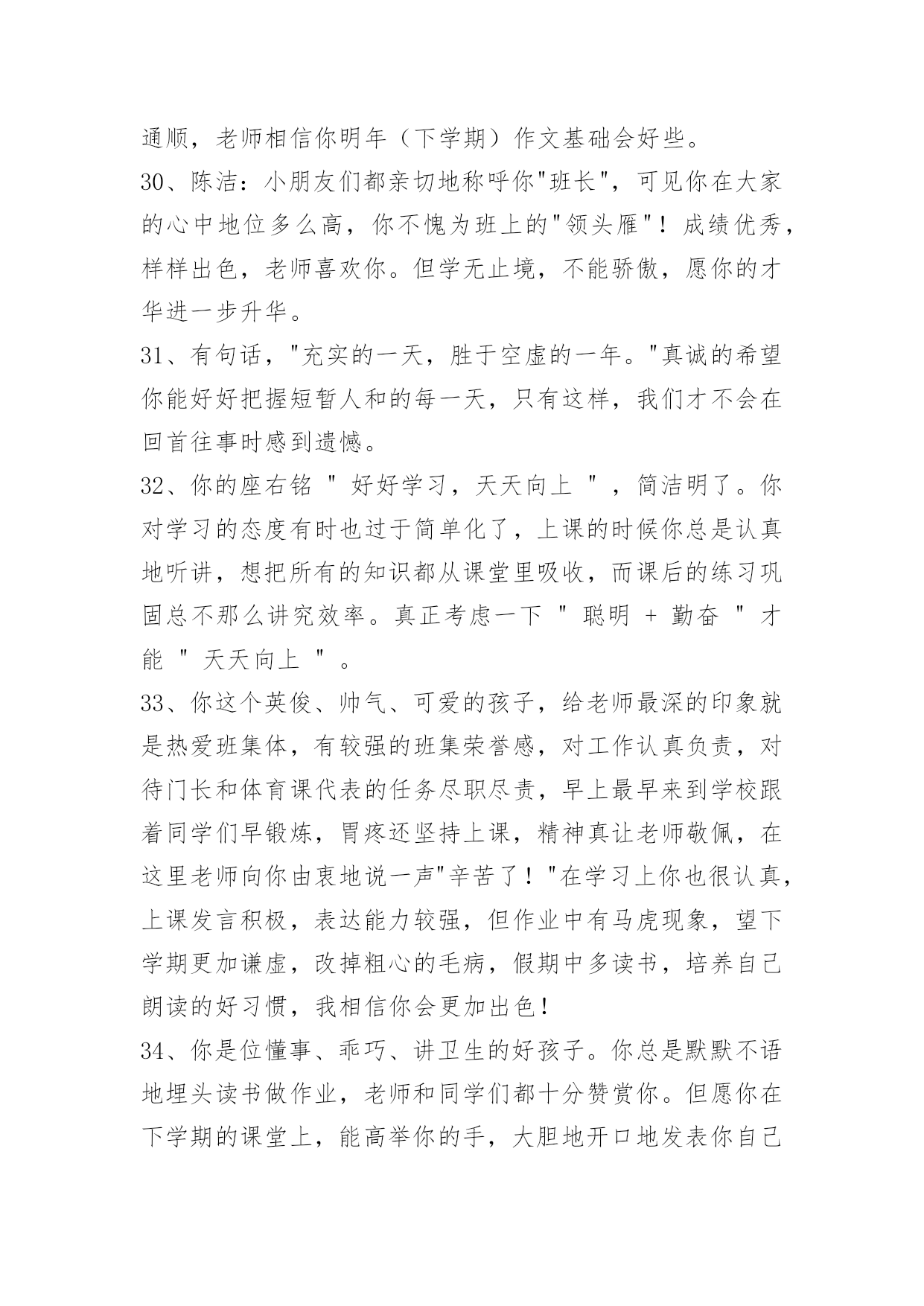 通顺，老师相信你明年（下学期）作文基础会好些。

30、陈洁：小朋友们都亲切地称呼你"班长"，可见你在大家的心中地位多么高，你不愧为班上的"领头雁"！成绩优秀，样样出色，老师喜欢你。但学无止境，不能骄傲，愿你的才华进一步升华。

31、有句话，"充实的一天，胜于空虚的一年。"真诚的希望你能好好把握短暂人和的每一天，只有这样，我们才不会在回首往事时感到遗憾。

32、你的座右铭 " 好好学习，天天向上 " ，简洁明了。你对学习的态度有时也过于简单化了，上课的时候你总是认真地听讲，想把所有的知识都从课堂里吸收，而课后的练习巩固总不那么讲究效率。真正考虑一下 " 聪明 + 勤奋 " 才能 " 天天向上 " 。

33、你这个英俊、帅气、可爱的孩子，给老师最深的印象就是热爱班集体，有较强的班集荣誉感，对工作认真负责，对待门长和体育课代表的任务尽职尽责，早上最早来到学校跟着同学们早锻炼，胃疼还坚持上课，精神真让老师敬佩，在这里老师向你由衷地说一声"辛苦了！"在学习上你也很认真，上课发言积极，表达能力较强，但作业中有马虎现象，望下学期更加谦虚，改掉粗心的毛病，假期中多读书，培养自己朗读的好习惯，我相信你会更加出色！

34、你是位懂事、乖巧、讲卫生的好孩子。你总是默默不语地埋头读书做作业，老师和同学们都十分赞赏你。但愿你在下学期的课堂上，能高举你的手，大胆地开口地发表你自己